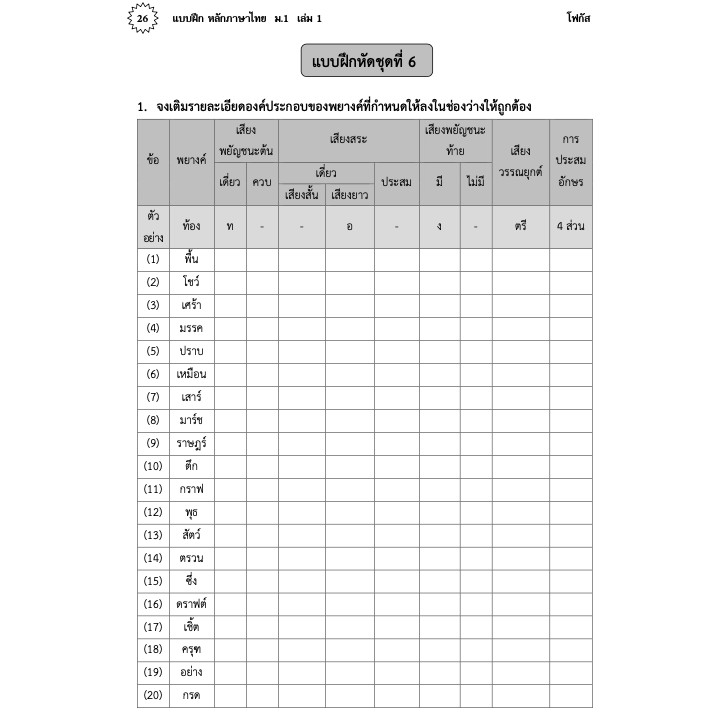 26 แบบฝึก หลักภาษาไทย ม.1 เล่ม 1 โฟกัส

แบบฝึกหัดชุดที่ 6

1. จงเติมรายละเอียดองค์ประกอบของพยางค์ที่กำหนดให้ลงในช่องว่างให้ถูกต้อง

| ข้อ | พยางค์ | เสียงพยัญชนะต้น |  | เสียงสระ |  |  | เสียงพยัญชนะท้าย |  | เสียงวรรณยุกต์ | การประสมอักษร |
|---|---|---|---|---|---|---|---|---|---|---|
|  |  | เดี่ยว | ควบ | เดี่ยว |  | ประสม | มี | ไม่มี |  |  |
|  |  |  |  | เสียงสั้น | เสียงยาว |  |  |  |  |  |
| ตัวอย่าง | ท้อง | ท | - | - | อ | - | ง | - | ตรี | 4 ส่วน |
| (1) | พื้น |  |  |  |  |  |  |  |  |  |
| (2) | โชว์ |  |  |  |  |  |  |  |  |  |
| (3) | เศร้า |  |  |  |  |  |  |  |  |  |
| (4) | มรรค |  |  |  |  |  |  |  |  |  |
| (5) | ปราบ |  |  |  |  |  |  |  |  |  |
| (6) | เหมือน |  |  |  |  |  |  |  |  |  |
| (7) | เสาร์ |  |  |  |  |  |  |  |  |  |
| (8) | มาร์ช |  |  |  |  |  |  |  |  |  |
| (9) | ราษฎร์ |  |  |  |  |  |  |  |  |  |
| (10) | ตึก |  |  |  |  |  |  |  |  |  |
| (11) | กราฟ |  |  |  |  |  |  |  |  |  |
| (12) | พุธ |  |  |  |  |  |  |  |  |  |
| (13) | สัตว์ |  |  |  |  |  |  |  |  |  |
| (14) | ตรวน |  |  |  |  |  |  |  |  |  |
| (15) | ซึ่ง |  |  |  |  |  |  |  |  |  |
| (16) | ดราฟต์ |  |  |  |  |  |  |  |  |  |
| (17) | เชิ้ต |  |  |  |  |  |  |  |  |  |
| (18) | ครุฑ |  |  |  |  |  |  |  |  |  |
| (19) | อย่าง |  |  |  |  |  |  |  |  |  |
| (20) | กรด |  |  |  |  |  |  |  |  |  |